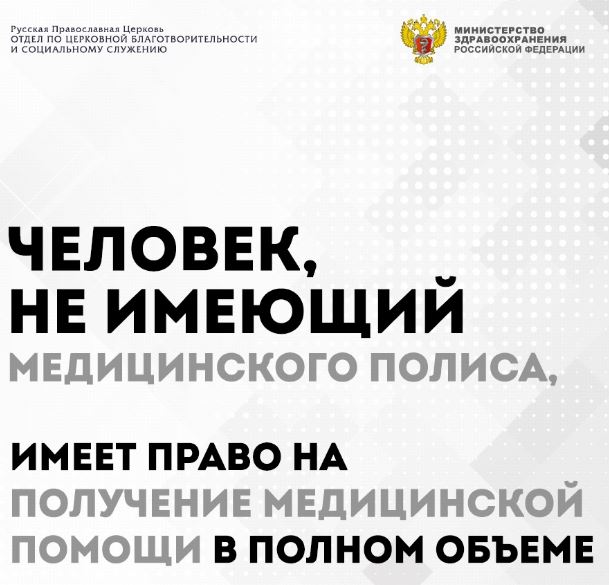 Русская Православная Церковь
ОТДЕЛ ПО ЦЕРКОВНОЙ БЛАГОТВОРИТЕЛЬНОСТИ И СОЦИАЛЬНОМУ СЛУЖЕНИЮ

МИНИСТЕРСТВО ЗДРАВООХРАНЕНИЯ РОССИЙСКОЙ ФЕДЕРАЦИИ

ЧЕЛОВЕК, НЕ ИМЕЮЩИЙ МЕДИЦИНСКОГО ПОЛИСА,

ИМЕЕТ ПРАВО НА ПОЛУЧЕНИЕ МЕДИЦИНСКОЙ ПОМОЩИ В ПОЛНОМ ОБЪЕМЕ